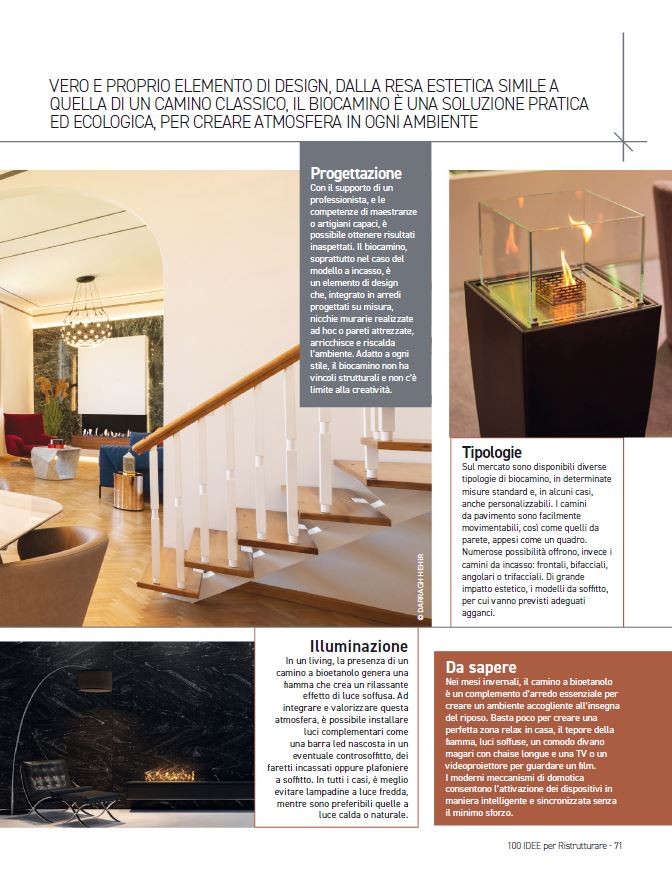 VERO E PROPRIO ELEMENTO DI DESIGN, DALLA RESA ESTETICA SIMILE A QUELLA DI UN CAMINO CLASSICO, IL BIOCAMINO È UNA SOLUZIONE PRATICA ED ECOLOGICA, PER CREARE ATMOSFERA IN OGNI AMBIENTE

Progettazione
Con il supporto di un professionista, e le competenze di maestranze o artigiani capaci, è possibile ottenere risultati inaspettati. Il biocamino, soprattutto nel caso del modello a incasso, è un elemento di design che, integrato in arredi progettati su misura, nicchie murarie realizzate ad hoc o pareti attrezzate, arricchisce e riscalda l'ambiente. Adatto a ogni stile, il biocamino non ha vincoli strutturali e non c'è limite alla creatività.

© DARRAGH HEHIR

Tipologie
Sul mercato sono disponibili diverse tipologie di biocamino, in determinate misure standard e, in alcuni casi, anche personalizzabili. I camini da pavimento sono facilmente movimentabili, così come quelli da parete, appesi come un quadro. Numerose possibilità offrono, invece i camini da incasso: frontali, bifacciali, angolari o trifacciali. Di grande impatto estetico, i modelli da soffitto, per cui vanno previsti adeguati agganci.

Illuminazione
In un living, la presenza di un camino a bioetanolo genera una fiamma che crea un rilassante effetto di luce soffusa. Ad integrare e valorizzare questa atmosfera, è possibile installare luci complementari come una barra led nascosta in un eventuale controsoffitto, dei faretti incassati oppure plafoniere a soffitto. In tutti i casi, è meglio evitare lampadine a luce fredda, mentre sono preferibili quelle a luce calda o naturale.

Da sapere
Nei mesi invernali, il camino a bioetanolo è un complemento d'arredo essenziale per creare un ambiente accogliente all'insegna del riposo. Basta poco per creare una perfetta zona relax in casa, il tepore della fiamma, luci soffuse, un comodo divano magari con chaise longue e una TV o un videoproiettore per guardare un film. I moderni meccanismi di domotica consentono l'attivazione dei dispositivi in maniera intelligente e sincronizzata senza il minimo sforzo.

100 IDEE per Ristrutturare - 71